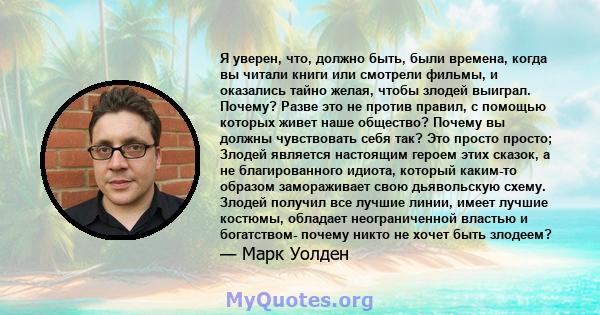 Я уверен, что, должно быть, были времена, когда вы читали книги или смотрели фильмы, и оказались тайно желая, чтобы злодей выиграл. Почему? Разве это не против правил, с помощью которых живет наше общество? Почему вы должны чувствовать себя так? Это просто просто; Злодей является настоящим героем этих сказок, а не благированного идиота, который каким-то образом замораживает свою дьявольскую схему. Злодей получил все лучшие линии, имеет лучшие костюмы, обладает неограниченной властью и богатством- почему никто не хочет быть злодеем?
— Марк Уолден

MyQuotes.org